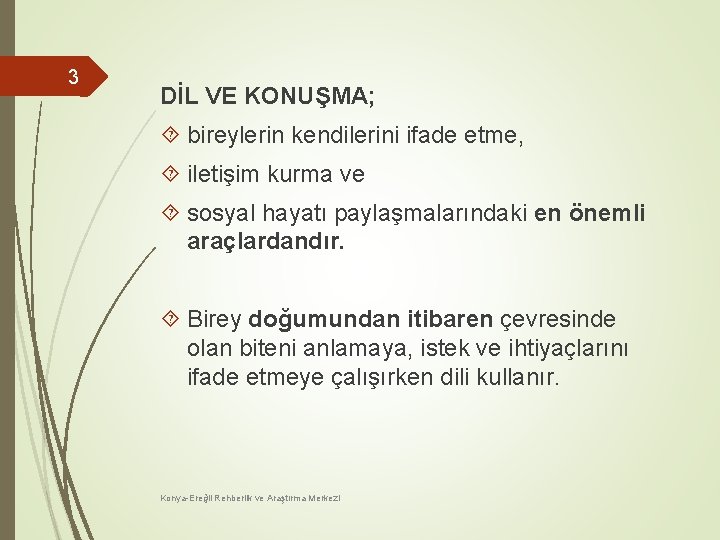 3

DİL VE KONUŞMA;

bireylerin kendilerini ifade etme,

iletişim kurma ve

sosyal hayatı paylaşmalarındaki en önemli araçlardandır.

Birey doğumundan itibaren çevresinde olan biteni anlamaya, istek ve ihtiyaçlarını ifade etmeye çalışırken dili kullanır.

Konya-Ereğli Rehberlik ve Araştırma Merkezi